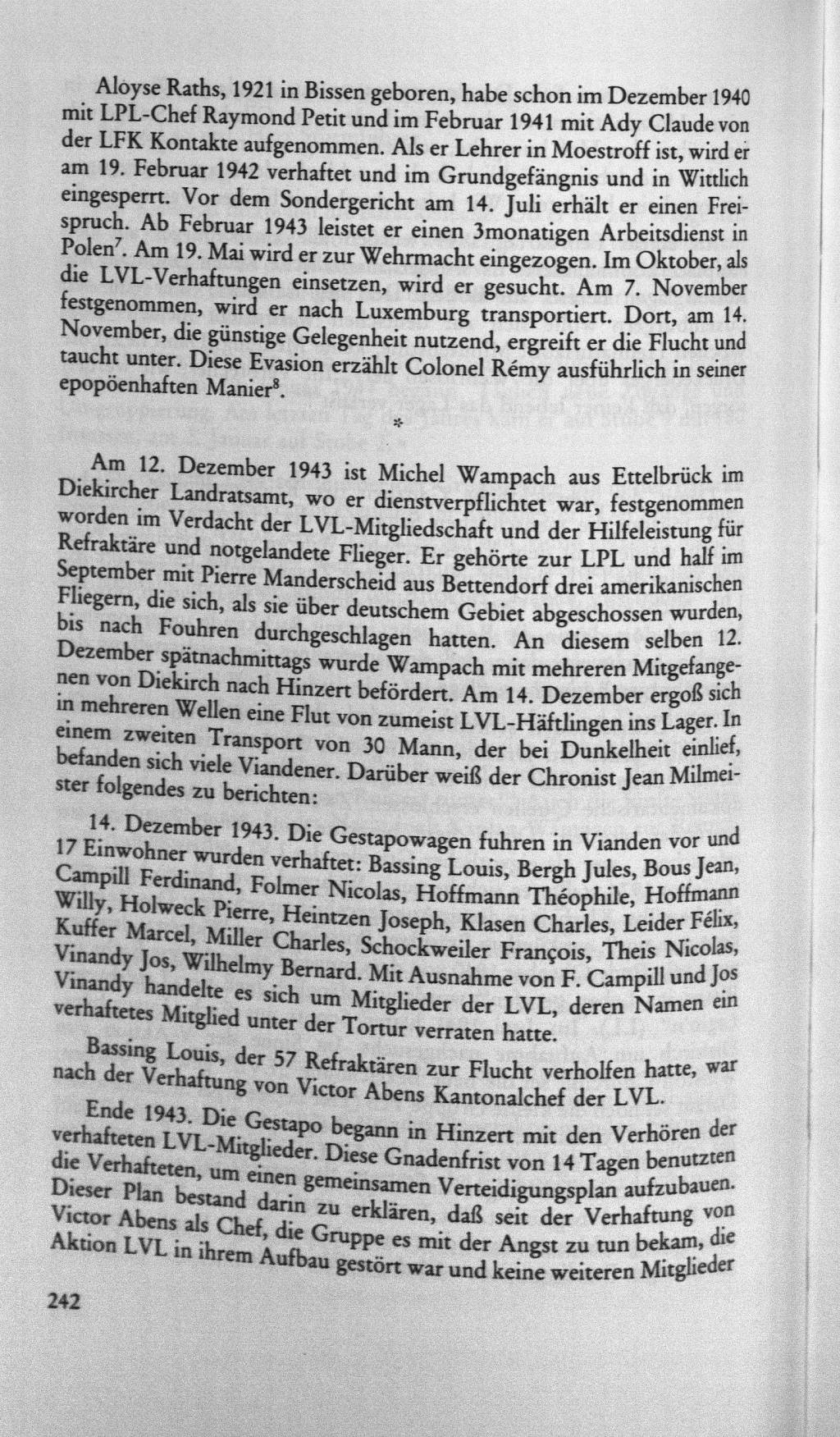 Aloyse Raths, 1921 in Bissen geboren, habe schon im Dezember 1940 mit LPL-Chef Raymond Petit und im Februar 1941 mit Ady Claude von der LFK Kontakte aufgenommen. Als er Lehrer in Moestroff ist, wird er am 19. Februar 1942 verhaftet und im Grundgefängnis und in Wittlich eingesperrt. Vor dem Sondergericht am 14. Juli erhält er einen Freispruch. Ab Februar 1943 leistet er einen 3monatigen Arbeitsdienst in Polen$^7$. Am 19. Mai wird er zur Wehrmacht eingezogen. Im Oktober, als die LVL-Verhaftungen einsetzen, wird er gesucht. Am 7. November festgenommen, wird er nach Luxemburg transportiert. Dort, am 14. November, die günstige Gelegenheit nutzend, ergreift er die Flucht und taucht unter. Diese Evasion erzählt Colonel Rémy ausführlich in seiner epopöenhaften Manier$^8$.

*

Am 12. Dezember 1943 ist Michel Wampach aus Ettelbrück im Diekircher Landratsamt, wo er dienstverpflichtet war, festgenommen worden im Verdacht der LVL-Mitgliedschaft und der Hilfeleistung für Refraktäre und notgelandete Flieger. Er gehörte zur LPL und half im September mit Pierre Manderscheid aus Bettendorf drei amerikanischen Fliegern, die sich, als sie über deutschem Gebiet abgeschossen wurden, bis nach Fouhren durchgeschlagen hatten. An diesem selben 12. Dezember spätnachmittags wurde Wampach mit mehreren Mitgefangenen von Diekirch nach Hinzert befördert. Am 14. Dezember ergoß sich in mehreren Wellen eine Flut von zumeist LVL-Häftlingen ins Lager. In einem zweiten Transport von 30 Mann, der bei Dunkelheit einlief, befanden sich viele Viandener. Darüber weiß der Chronist Jean Milmeister folgendes zu berichten:

14. Dezember 1943. Die Gestapowagen fuhren in Vianden vor und 17 Einwohner wurden verhaftet: Bassing Louis, Bergh Jules, Bous Jean, Campill Ferdinand, Folmer Nicolas, Hoffmann Théophile, Hoffmann Willy, Holweck Pierre, Heintzen Joseph, Klasen Charles, Leider Félix, Kuffer Marcel, Miller Charles, Schockweiler François, Theis Nicolas, Vinandy Jos, Wilhelmy Bernard. Mit Ausnahme von F. Campill und Jos Vinandy handelte es sich um Mitglieder der LVL, deren Namen ein verhaftetes Mitglied unter der Tortur verraten hatte.

Bassing Louis, der 57 Refraktären zur Flucht verholfen hatte, war nach der Verhaftung von Victor Abens Kantonalchef der LVL.

Ende 1943. Die Gestapo begann in Hinzert mit den Verhören der verhafteten LVL-Mitglieder. Diese Gnadenfrist von 14 Tagen benutzten die Verhafteten, um einen gemeinsamen Verteidigungsplan aufzubauen. Dieser Plan bestand darin zu erklären, daß seit der Verhaftung von Victor Abens als Chef, die Gruppe es mit der Angst zu tun bekam, die Aktion LVL in ihrem Aufbau gestört war und keine weiteren Mitglieder

242